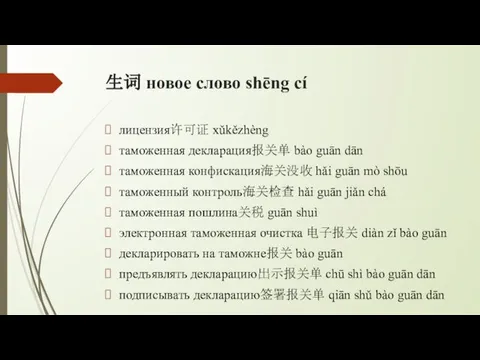 生词 новое слово shēng cí

лицензия许可证 xǔkězhèng
таможенная декларация报关单 bào guān dān
таможенная конфискация海关没收 hǎi guān mò shōu
таможенный контроль海关检查 hǎi guān jiǎn chá
таможенная пошлина关税 guān shuì
электронная таможенная очистка 电子报关 diàn zǐ bào guān
декларировать на таможне报关 bào guān
предъявлять декларацию出示报关单 chū shì bào guān dān
подписывать декларацию签署报关单 qiān shǔ bào guān dān